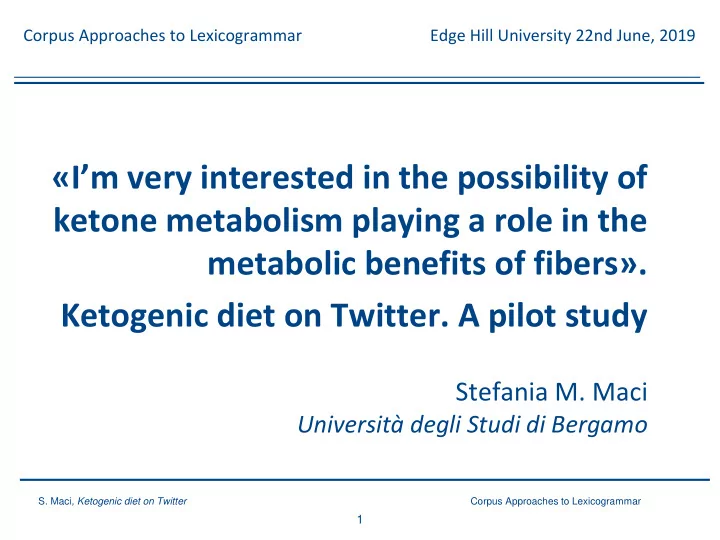 Corpus Approaches to Lexicogrammar

Edge Hill University 22nd June, 2019

«I'm very interested in the possibility of ketone metabolism playing a role in the metabolic benefits of fibers».

Ketogenic diet on Twitter. A pilot study

Stefania M. Maci
Università degli Studi di Bergamo

S. Maci, Ketogenic diet on Twitter

Corpus Approaches to Lexicogrammar

1